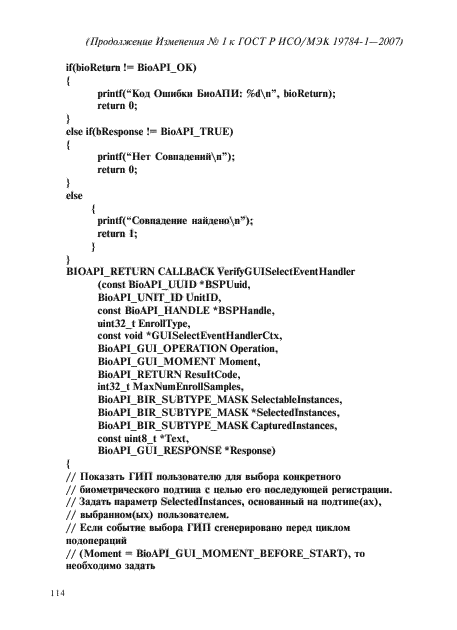 (Продолжение Изменения № 1 к ГОСТ Р ИСО/МЭК 19784-1—2007)

if(bioReturn != BioAPI_OK)
{
printf("Код Ошибки БиоАПИ: %d\n", bioReturn);
return 0;
}
else if(bResponse != BioAPI_TRUE)
{
printf("Нет Совпадений\n");
return 0;
}
else
{
printf("Совпадение найдено\n");
return 1;
}
}
BIOAPI_RETURN CALLBACK VerifyGUISelectEventHandler
(const BioAPI_UUID *BSPUuid,
BioAPI_UNIT_ID UnitID,
const BioAPI_HANDLE *BSPHandle,
uint32_t EnrollType,
const void *GUISelectEventHandlerCtx,
BioAPI_GUI_OPERATION Operation,
BioAPI_GUI_MOMENT Moment,
BioAPI_RETURN ResultCode,
int32_t MaxNumEnrollSamples,
BioAPI_BIR_SUBTYPE_MASK SelectableInstances,
BioAPI_BIR_SUBTYPE_MASK *SelectedInstances,
BioAPI_BIR_SUBTYPE_MASK CapturedInstances,
const uint8_t *Text,
BioAPI_GUI_RESPONSE *Response)
{
// Показать ГИП пользователю для выбора конкретного
// биометрического подтипа с целью его последующей регистрации.
// Задать параметр SelectedInstances, основанный на подтипе(ах),
// выбранном(ых) пользователем.
// Если событие выбора ГИП сгенерировано перед циклом подопераций
// (Moment = BioAPI_GUI_MOMENT_BEFORE_START), то необходимо задать

114